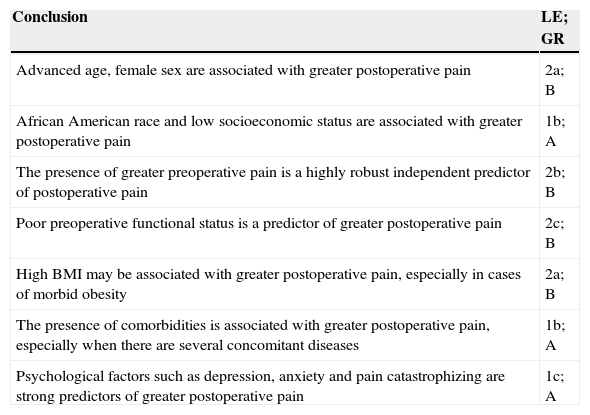 | Conclusion | LE; GR |
|---|---|
| Advanced age, female sex are associated with greater postoperative pain | 2a; B |
| African American race and low socioeconomic status are associated with greater postoperative pain | 1b; A |
| The presence of greater preoperative pain is a highly robust independent predictor of postoperative pain | 2b; B |
| Poor preoperative functional status is a predictor of greater postoperative pain | 2c; B |
| High BMI may be associated with greater postoperative pain, especially in cases of morbid obesity | 2a; B |
| The presence of comorbidities is associated with greater postoperative pain, especially when there are several concomitant diseases | 1b; A |
| Psychological factors such as depression, anxiety and pain catastrophizing are strong predictors of greater postoperative pain | 1c; A |